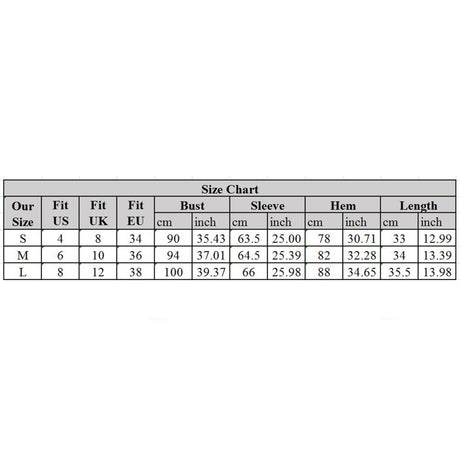 Size Chart

| Our Size | Fit US | Fit UK | Fit EU | Bust cm | Bust inch | Sleeve cm | Sleeve inch | Hem cm | Hem inch | Length cm | Length inch |
|---|---|---|---|---|---|---|---|---|---|---|---|
| S | 4 | 8 | 34 | 90 | 35.43 | 63.5 | 25.00 | 78 | 30.71 | 33 | 12.99 |
| M | 6 | 10 | 36 | 94 | 37.01 | 64.5 | 25.39 | 82 | 32.28 | 34 | 13.39 |
| L | 8 | 12 | 38 | 100 | 39.37 | 66 | 25.98 | 88 | 34.65 | 35.5 | 13.98 |